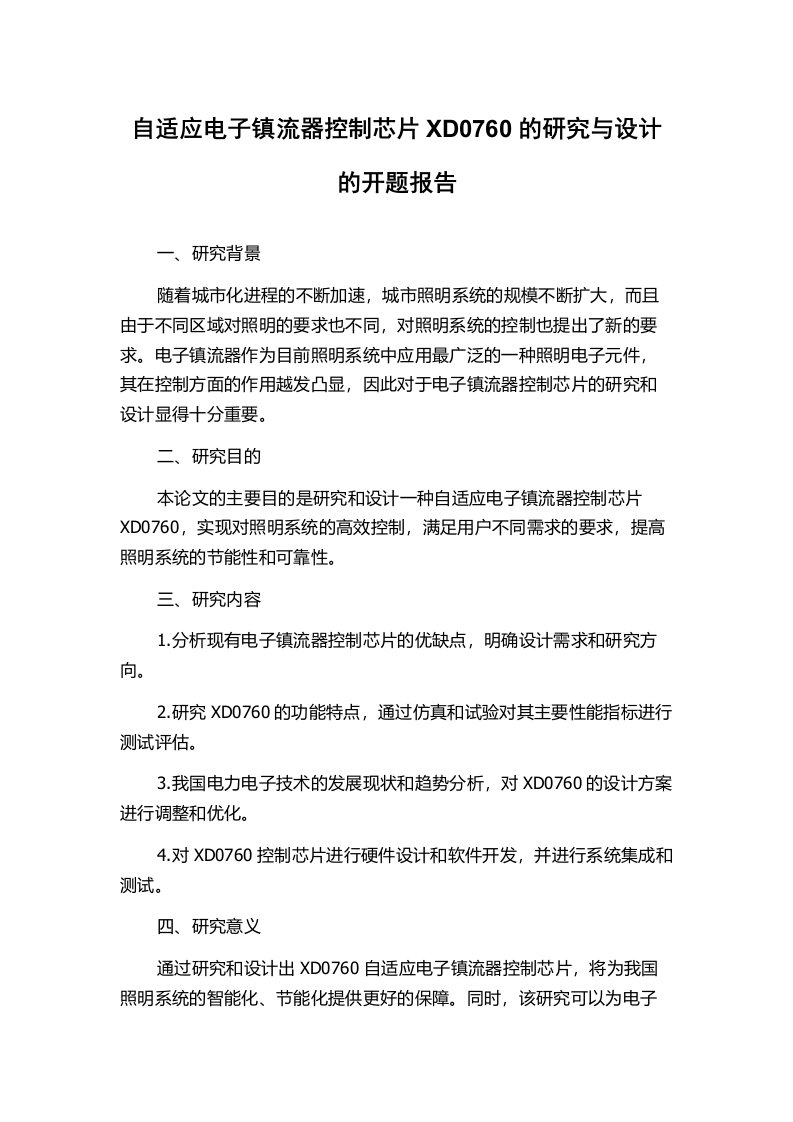 自适应电子镇流器控制芯片 XD0760 的研究与设计的开题报告

一、研究背景

随着城市化进程的不断加速，城市照明系统的规模不断扩大，而且由于不同区域对照明的要求也不同，对照明系统的控制也提出了新的要求。电子镇流器作为目前照明系统中应用最广泛的一种照明电子元件，其在控制方面的作用越发凸显，因此对于电子镇流器控制芯片的研究和设计显得十分重要。

二、研究目的

本论文的主要目的是研究和设计一种自适应电子镇流器控制芯片 XD0760，实现对照明系统的高效控制，满足用户不同需求的要求，提高照明系统的节能性和可靠性。

三、研究内容

1.分析现有电子镇流器控制芯片的优缺点，明确设计需求和研究方向。

2.研究 XD0760 的功能特点，通过仿真和试验对其主要性能指标进行测试评估。

3.我国电力电子技术的发展现状和趋势分析，对 XD0760 的设计方案进行调整和优化。

4.对 XD0760 控制芯片进行硬件设计和软件开发，并进行系统集成和测试。

四、研究意义

通过研究和设计出 XD0760 自适应电子镇流器控制芯片，将为我国照明系统的智能化、节能化提供更好的保障。同时，该研究可以为电子